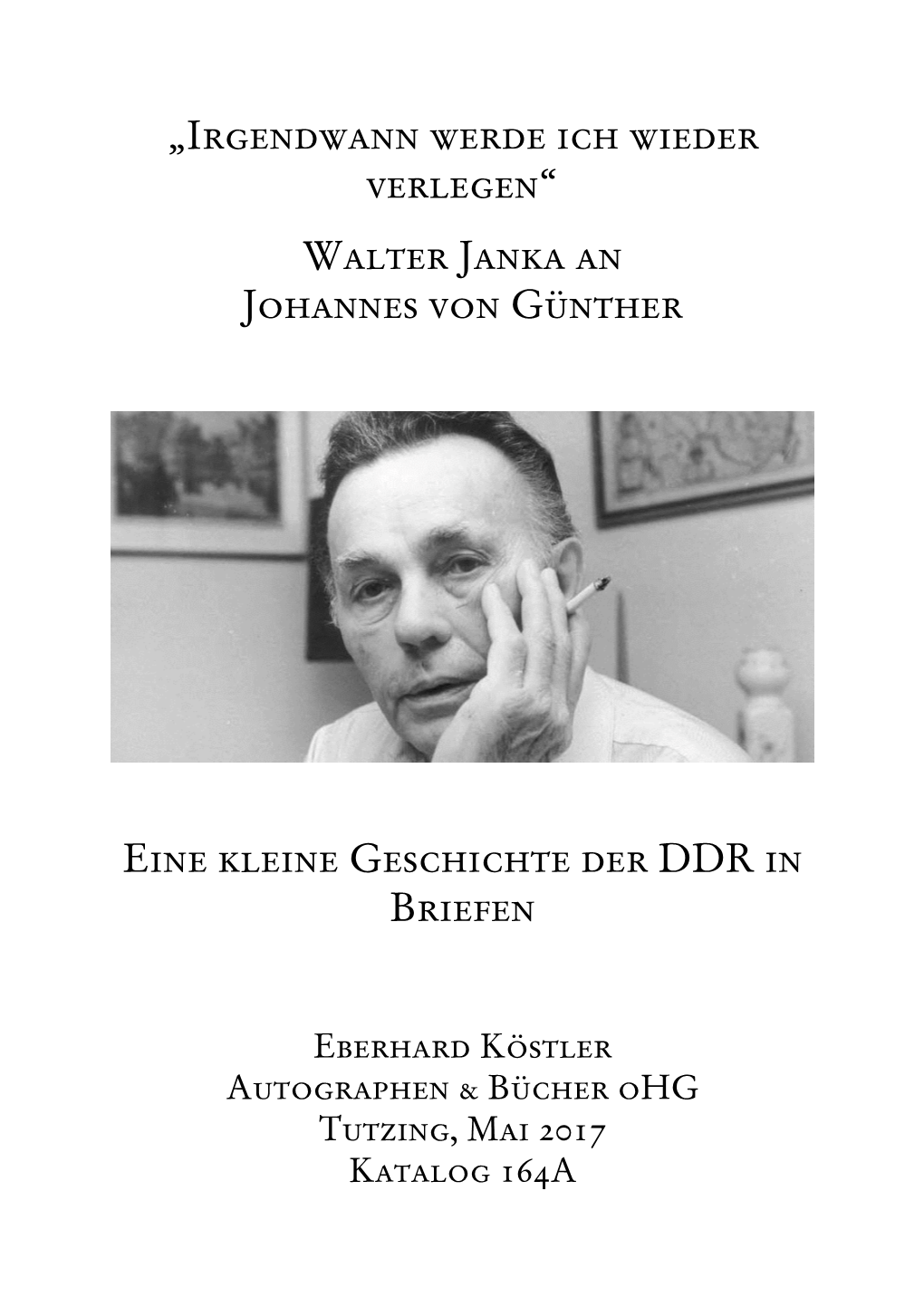 „Irgendwann werde ich wieder verlegen“

Walter Janka an Johannes von Günther

Eine kleine Geschichte der DDR in Briefen

Eberhard Köstler
Autographen & Bücher oHG
Tutzing, Mai 2017
Katalog 164A